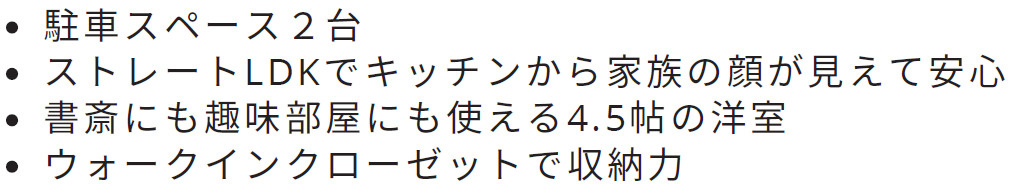 • 駐車スペース２台
• ストレートLDKでキッチンから家族の顔が見えて安心
• 書斎にも趣味部屋にも使える4.5帖の洋室
• ウォークインクローゼットで収納力